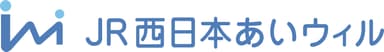 JR西日本あいウィル